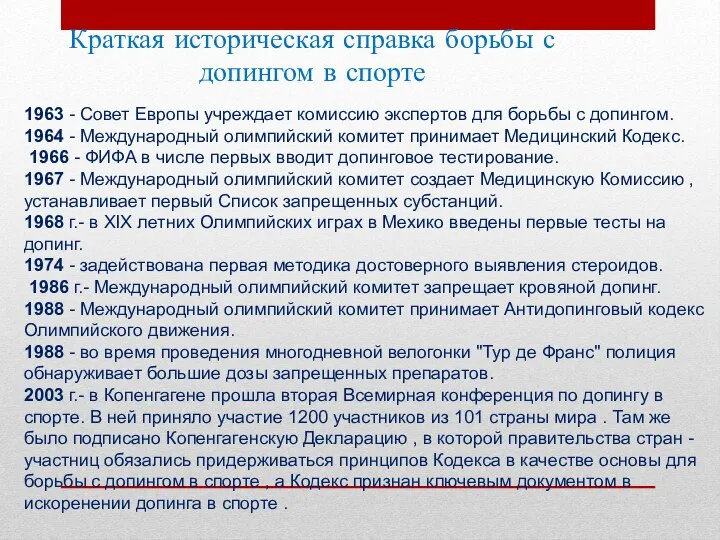 Краткая историческая справка борьбы с допингом в спорте

1963 - Совет Европы учреждает комиссию экспертов для борьбы с допингом.
1964 - Международный олимпийский комитет принимает Медицинский Кодекс.
1966 - ФИФА в числе первых вводит допинговое тестирование.
1967 - Международный олимпийский комитет создает Медицинскую Комиссию , устанавливает первый Список запрещенных субстанций.
1968 г.- в XIX летних Олимпийских играх в Мехико введены первые тесты на допинг.
1974 - задействована первая методика достоверного выявления стероидов.
1986 г.- Международный олимпийский комитет запрещает кровяной допинг.
1988 - Международный олимпийский комитет принимает Антидопинговый кодекс Олимпийского движения.
1988 - во время проведения многодневной велогонки "Тур де Франс" полиция обнаруживает большие дозы запрещенных препаратов.
2003 г.- в Копенгагене прошла вторая Всемирная конференция по допингу в спорте. В ней приняло участие 1200 участников из 101 страны мира . Там же было подписано Копенгагенскую Декларацию , в которой правительства стран - участниц обязались придерживаться принципов Кодекса в качестве основы для борьбы с допингом в спорте , а Кодекс признан ключевым документом в искоренении допинга в спорте .